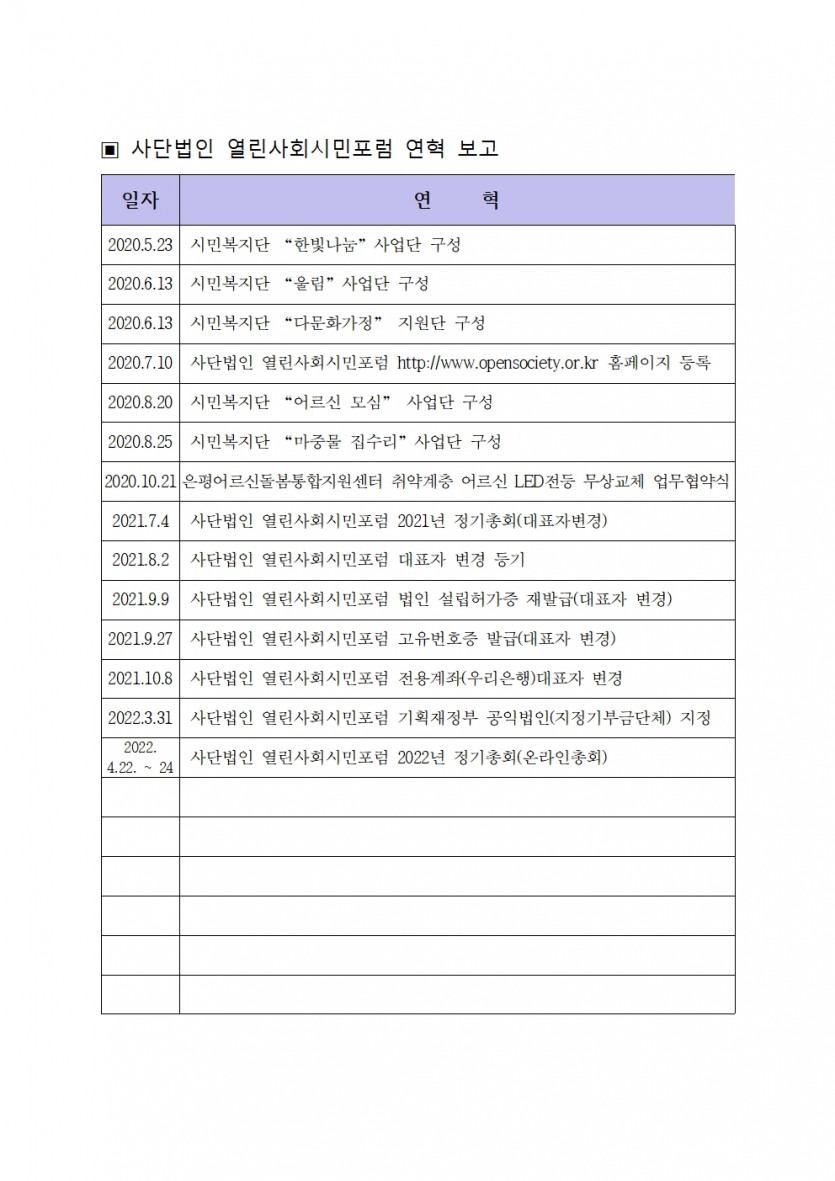 ▣ 사단법인 열린사회시민포럼 연혁 보고

| 일자 | 연 혁 |
|---|---|
| 2020.5.23 | 시민복지단 “한빛나눔” 사업단 구성 |
| 2020.6.13 | 시민복지단 “울림” 사업단 구성 |
| 2020.6.13 | 시민복지단 “다문화가정” 지원단 구성 |
| 2020.7.10 | 사단법인 열린사회시민포럼 http://www.opensociety.or.kr 홈페이지 등록 |
| 2020.8.20 | 시민복지단 “어르신 모심” 사업단 구성 |
| 2020.8.25 | 시민복지단 “마중물 집수리” 사업단 구성 |
| 2020.10.21 | 은평어르신돌봄통합지원센터 취약계층 어르신 LED전등 무상교체 업무협약식 |
| 2021.7.4 | 사단법인 열린사회시민포럼 2021년 정기총회(대표자변경) |
| 2021.8.2 | 사단법인 열린사회시민포럼 대표자 변경 등기 |
| 2021.9.9 | 사단법인 열린사회시민포럼 법인 설립허가증 재발급(대표자 변경) |
| 2021.9.27 | 사단법인 열린사회시민포럼 고유번호증 발급(대표자 변경) |
| 2021.10.8 | 사단법인 열린사회시민포럼 전용계좌(우리은행)대표자 변경 |
| 2022.3.31 | 사단법인 열린사회시민포럼 기획재정부 공익법인(지정기부금단체) 지정 |
| 2022. 4.22. ~ 24 | 사단법인 열린사회시민포럼 2022년 정기총회(온라인총회) |
| | |
| | |
| | |
| | |
| | |
| | |